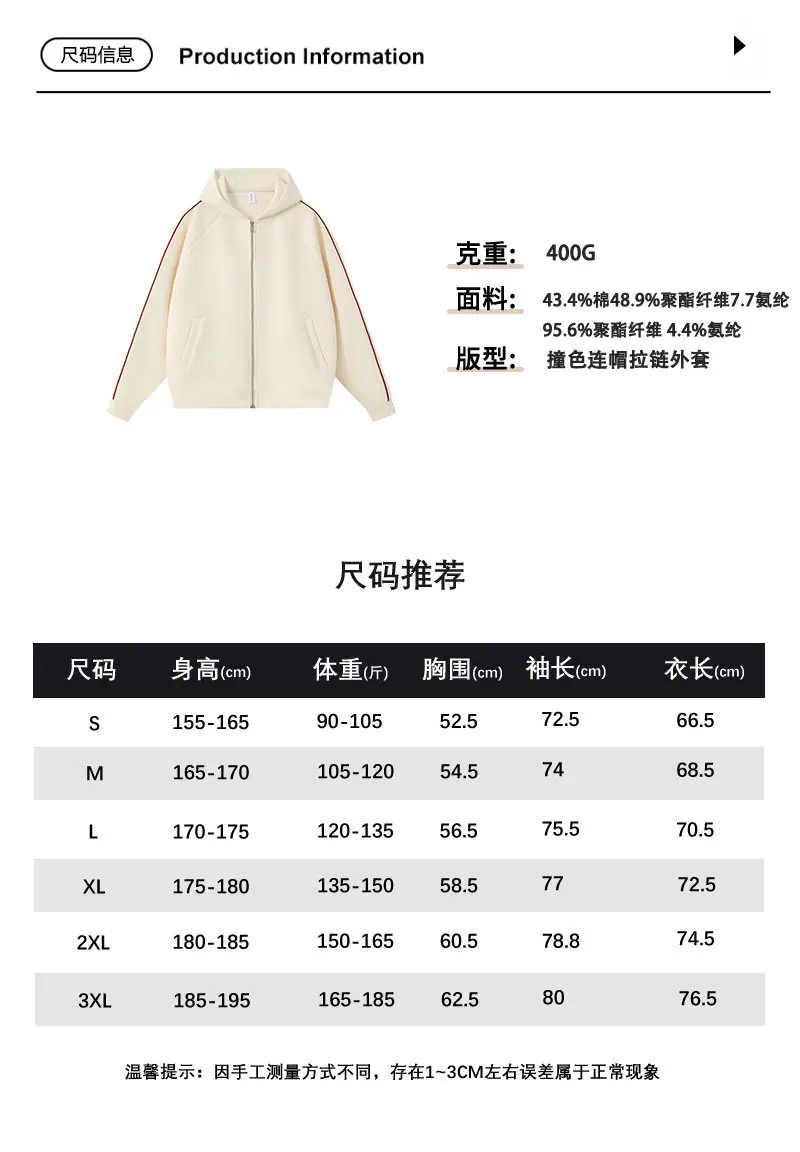 尺码信息 Production Information

克重: 400G

面料: 43.4%棉48.9%聚酯纤维7.7氨纶

95.6%聚酯纤维 4.4%氨纶

版型: 撞色连帽拉链外套

尺码推荐

| 尺码 | 身高(cm) | 体重(斤) | 胸围(cm) | 袖长(cm) | 衣长(cm) |
|---|---|---|---|---|---|
| S | 155-165 | 90-105 | 52.5 | 72.5 | 66.5 |
| M | 165-170 | 105-120 | 54.5 | 74 | 68.5 |
| L | 170-175 | 120-135 | 56.5 | 75.5 | 70.5 |
| XL | 175-180 | 135-150 | 58.5 | 77 | 72.5 |
| 2XL | 180-185 | 150-165 | 60.5 | 78.8 | 74.5 |
| 3XL | 185-195 | 165-185 | 62.5 | 80 | 76.5 |

温馨提示：因手工测量方式不同，存在1~3CM左右误差属于正常现象